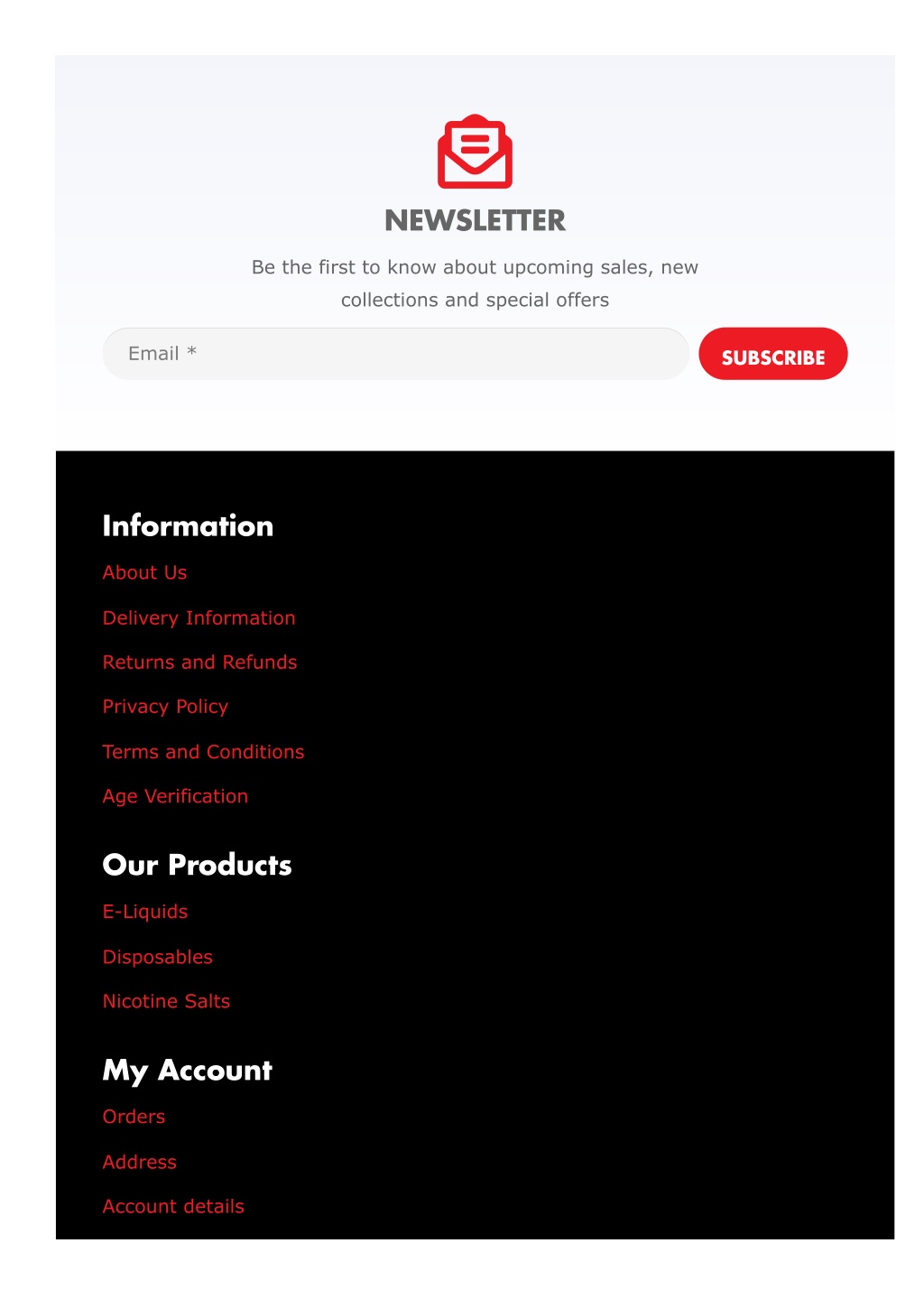 NEWSLETTER

Be the first to know about upcoming sales, new collections and special offers

Email *

SUBSCRIBE

Information

About Us

Delivery Information

Returns and Refunds

Privacy Policy

Terms and Conditions

Age Verification

Our Products

E-Liquids

Disposables

Nicotine Salts

My Account

Orders

Address

Account details